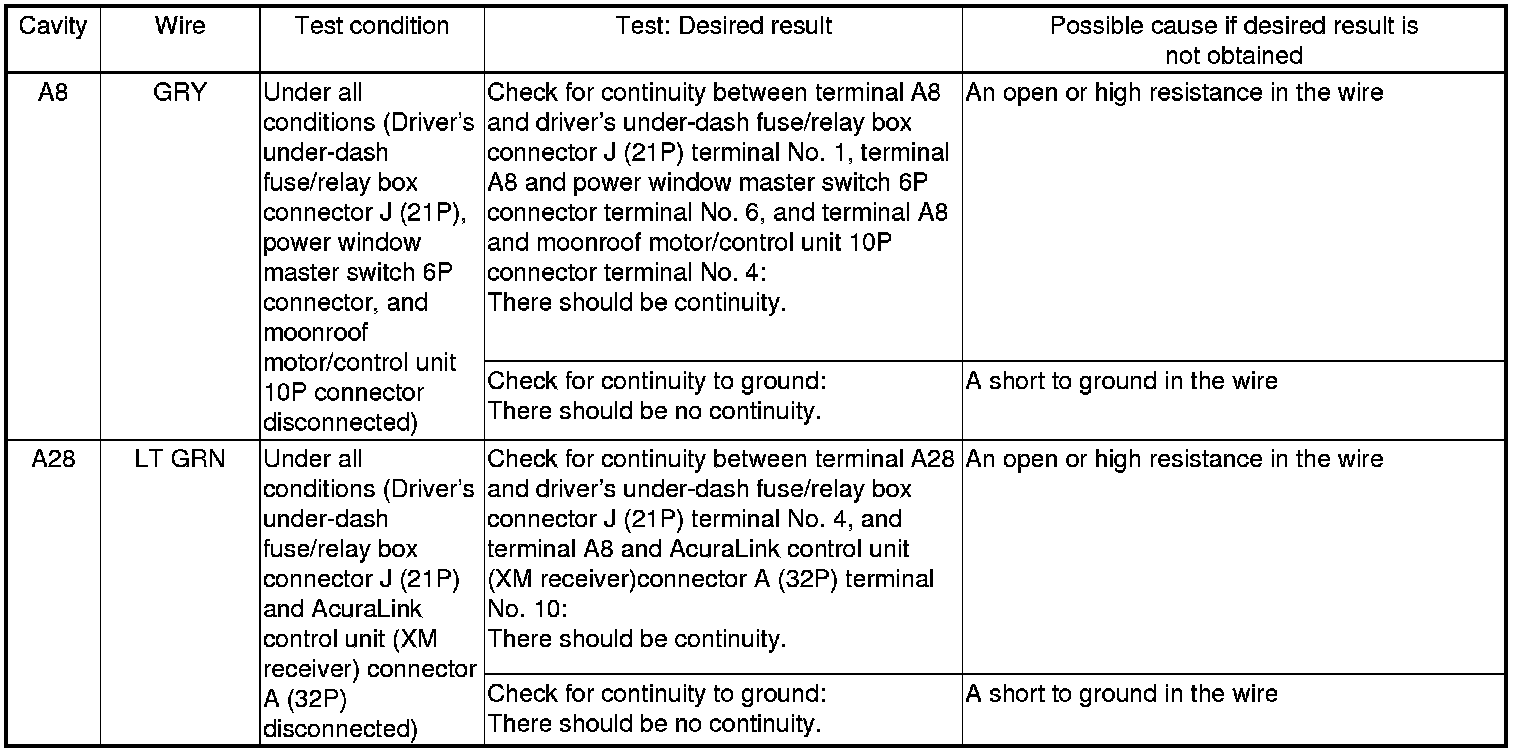 | Cavity | Wire | Test condition | Test: Desired result | Possible cause if desired result is not obtained |
|---|---|---|---|---|
| A8 | GRY | Under all conditions (Driver's under-dash fuse/relay box connector J (21P), power window master switch 6P connector, and moonroof motor/control unit 10P connector disconnected) | Check for continuity between terminal A8 and driver's under-dash fuse/relay box connector J (21P) terminal No. 1, terminal A8 and power window master switch 6P connector terminal No. 6, and terminal A8 and moonroof motor/control unit 10P connector terminal No. 4: There should be continuity. | An open or high resistance in the wire |
| | | | Check for continuity to ground: There should be no continuity. | A short to ground in the wire |
| A28 | LT GRN | Under all conditions (Driver's under-dash fuse/relay box connector J (21P) and AcuraLink control unit (XM receiver) connector A (32P) disconnected) | Check for continuity between terminal A28 and driver's under-dash fuse/relay box connector J (21P) terminal No. 4, and terminal A8 and AcuraLink control unit (XM receiver)connector A (32P) terminal No. 10: There should be continuity. | An open or high resistance in the wire |
| | | | Check for continuity to ground: There should be no continuity. | A short to ground in the wire |